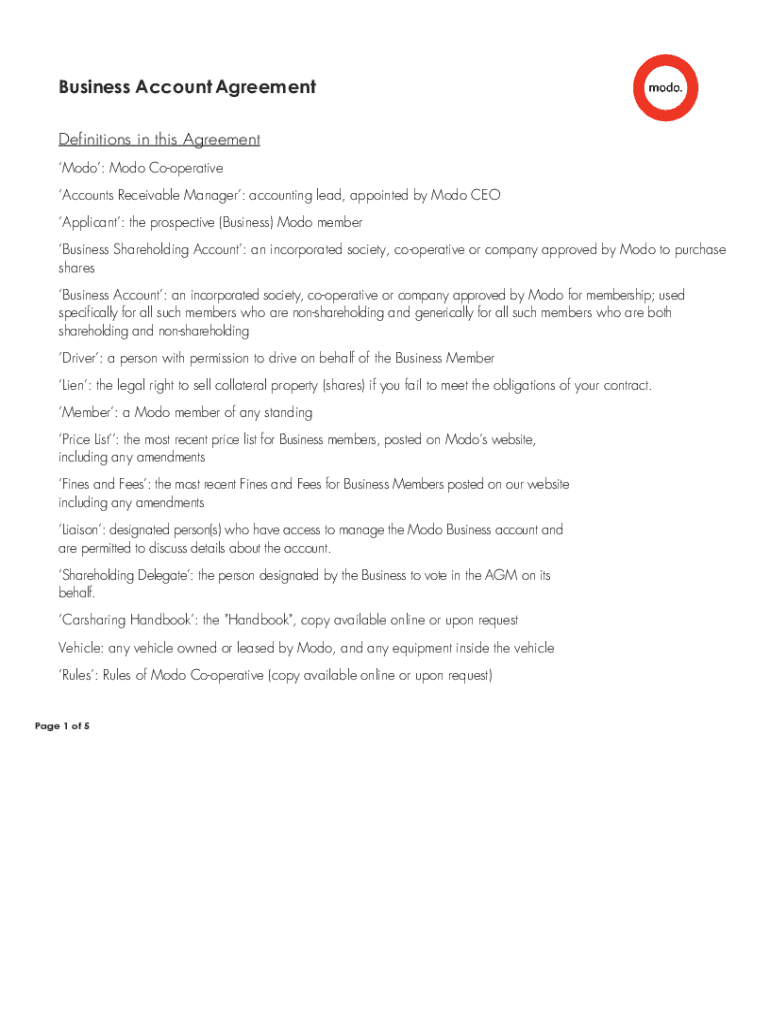 Business Account Agreement

modo.

Definitions in this Agreement

'Modo': Modo Co-operative

'Accounts Receivable Manager': accounting lead, appointed by Modo CEO

'Applicant': the prospective (Business) Modo member

'Business Shareholding Account': an incorporated society, co-operative or company approved by Modo to purchase shares

'Business Account': an incorporated society, co-operative or company approved by Modo for membership; used specifically for all such members who are non-shareholding and generically for all such members who are both shareholding and non-shareholding

'Driver': a person with permission to drive on behalf of the Business Member

'Lien': the legal right to sell collateral property (shares) if you fail to meet the obligations of your contract.

'Member': a Modo member of any standing

'Price List': the most recent price list for Business members, posted on Modo's website, including any amendments

'Fines and Fees': the most recent Fines and Fees for Business Members posted on our website including any amendments

'Liaison': designated person(s) who have access to manage the Modo Business account and are permitted to discuss details about the account.

'Shareholding Delegate': the person designated by the Business to vote in the AGM on its behalf.

'Carsharing Handbook': the "Handbook", copy available online or upon request

Vehicle: any vehicle owned or leased by Modo, and any equipment inside the vehicle

'Rules': Rules of Modo Co-operative (copy available online or upon request)

Page 1 of 5